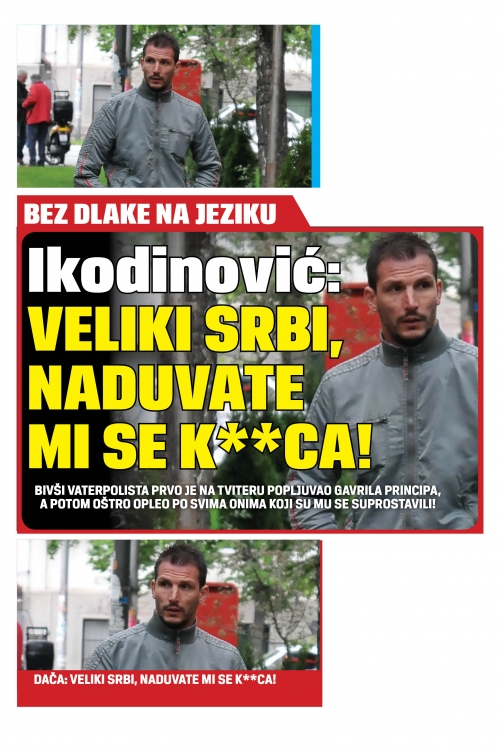 BEZ DLAKE NA JEZIKU

Ikodinović: VELIKI SRBI, NADUVATE MI SE K**CA!

BIVŠI VATERPOLISTA PRVO JE NA TVITERU POPLJUVAO GAVRILA PRINCIPA, A POTOM OŠTRO OPLEO PO SVIMA ONIMA KOJI SU MU SE SUPROSTAVILI!

DAČA: VELIKI SRBI, NADUVATE MI SE K**CA!